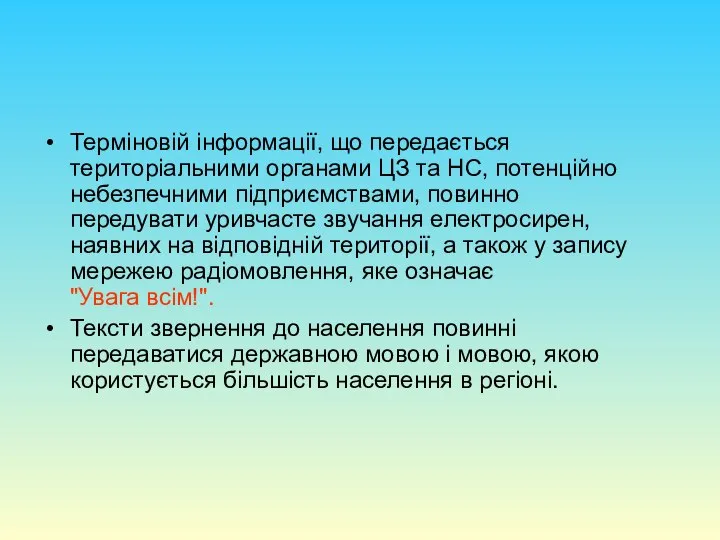 • Терміновій інформації, що передається територіальними органами ЦЗ та НС, потенційно небезпечними підприємствами, повинно передувати уривчасте звучання електросирен, наявних на відповідній території, а також у запису мережею радіомовлення, яке означає "Увага всім!".

• Тексти звернення до населення повинні передаватися державною мовою і мовою, якою користується більшість населення в регіоні.